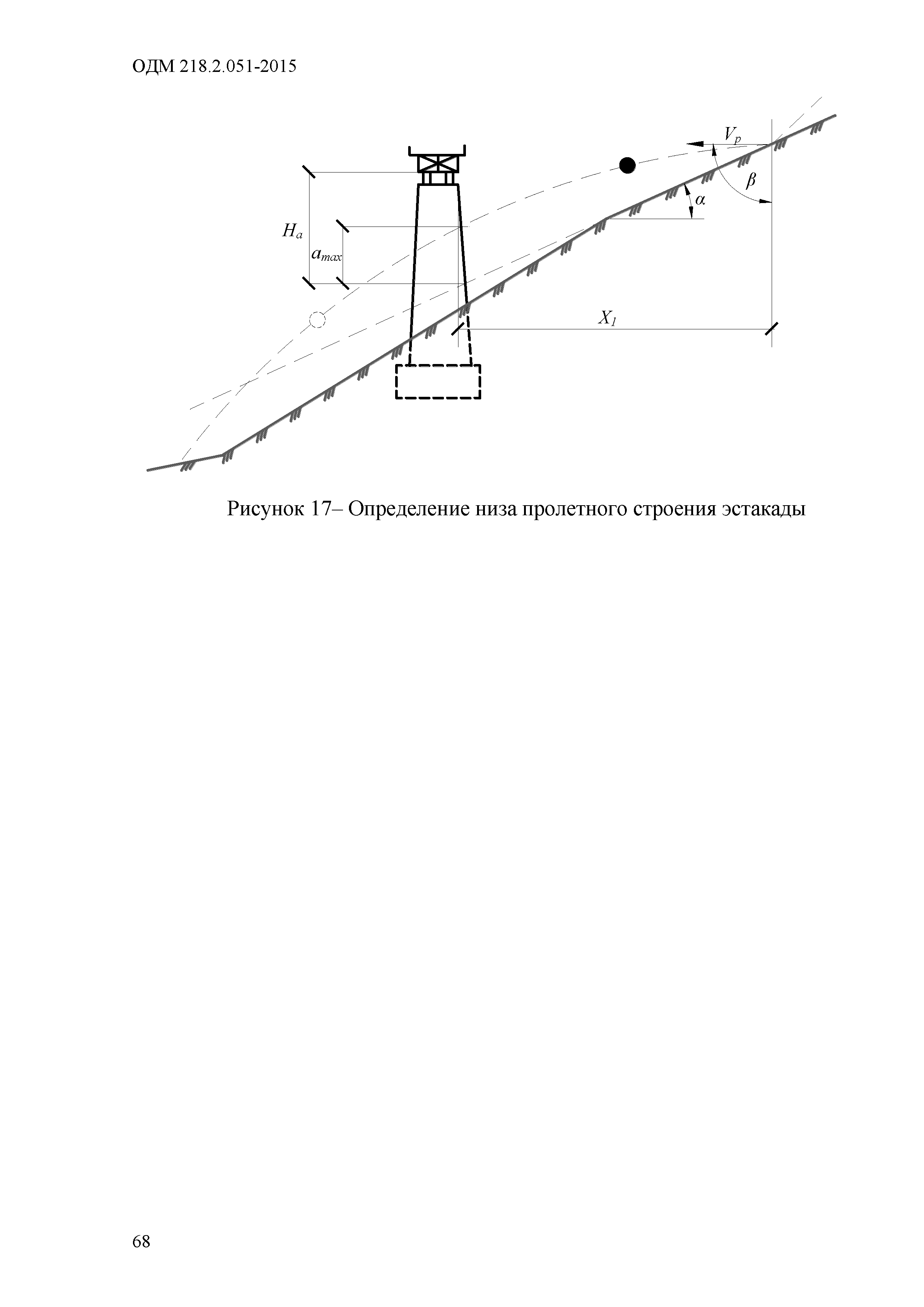 ОДМ 218.2.051-2015

$V_p$

$\beta$

$\alpha$

$H_a$

$a_{max}$

$X_1$

Рисунок 17– Определение низа пролетного строения эстакады

68